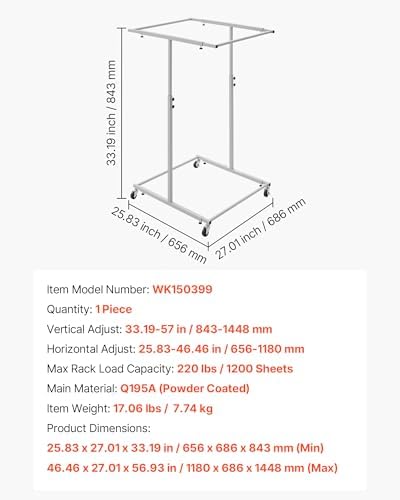 33.19 inch / 843 mm

25.83 inch / 656 mm

27.01 inch / 686 mm

Item Model Number: WK150399

Quantity: 1 Piece

Vertical Adjust: 33.19-57 in / 843-1448 mm

Horizontal Adjust: 25.83-46.46 in / 656-1180 mm

Max Rack Load Capacity: 220 lbs / 1200 Sheets

Main Material: Q195A (Powder Coated)

Item Weight: 17.06 lbs / 7.74 kg

Product Dimensions:

25.83 x 27.01 x 33.19 in / 656 x 686 x 843 mm (Min)

46.46 x 27.01 x 56.93 in / 1180 x 686 x 1448 mm (Max)